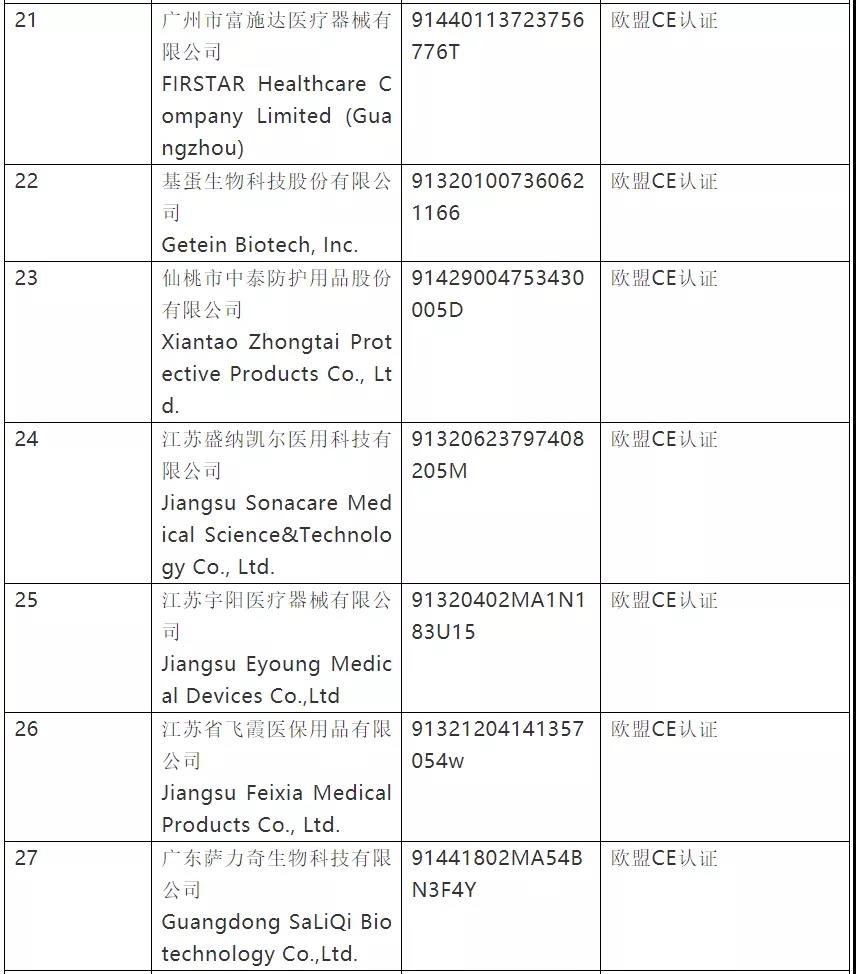 | 21 | 广州市富施达医疗器械有限公司 FIRSTAR Healthcare Company Limited (Guangzhou) | 91440113723756776T | 欧盟CE认证 |
|---|---|---|---|
| 22 | 基蛋生物科技股份有限公司 Getein Biotech, Inc. | 913201007360621166 | 欧盟CE认证 |
| 23 | 仙桃市中泰防护用品股份有限公司 Xiantao Zhongtai Protective Products Co., Ltd. | 91429004753430005D | 欧盟CE认证 |
| 24 | 江苏盛纳凯尔医用科技有限公司 Jiangsu Sonacare Medical Science&Technology Co., Ltd. | 91320623797408205M | 欧盟CE认证 |
| 25 | 江苏宇阳医疗器械有限公司 Jiangsu Eyoung Medical Devices Co.,Ltd | 91320402MA1N183U15 | 欧盟CE认证 |
| 26 | 江苏省飞霞医保用品有限公司 Jiangsu Feixia Medical Products Co., Ltd. | 91321204141357054w | 欧盟CE认证 |
| 27 | 广东萨力奇生物科技有限公司 Guangdong SaLiQi Biotechnology Co.,Ltd. | 91441802MA54BN3F4Y | 欧盟CE认证 |